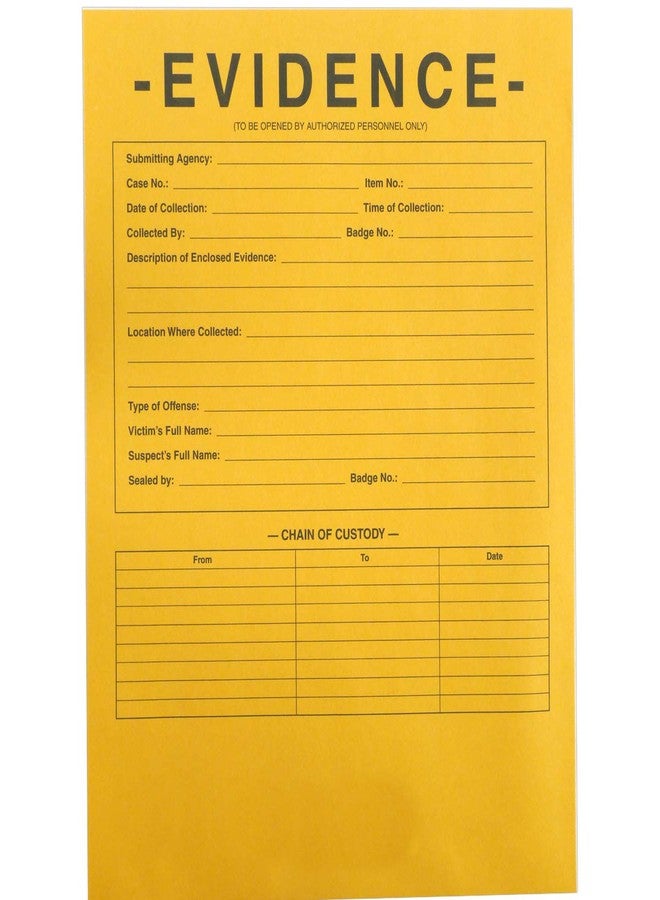 -EVIDENCE-

(TO BE OPENED BY AUTHORIZED PERSONNEL ONLY)

Submitting Agency: ____

Case No.: ____ Item No.: ____

Date of Collection: ____ Time of Collection: ____

Collected By: ____ Badge No.: ____

Description of Enclosed Evidence: ____

____

____

Location Where Collected: ____

____

____

Type of Offense: ____

Victim's Full Name: ____

Suspect's Full Name: ____

Sealed by: ____ Badge No.: ____

— CHAIN OF CUSTODY —

| From | To | Date |
|---|---|---|
| | | |
| | | |
| | | |
| | | |
| | | |
| | | |
| | | |
| | | |